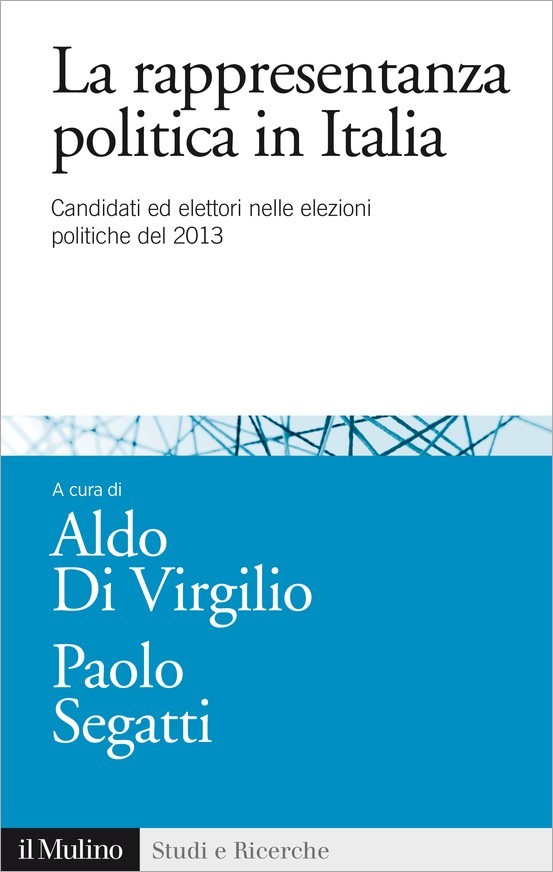 La rappresentanza politica in Italia

Candidati ed elettori nelle elezioni politiche del 2013

A cura di

Aldo Di Virgilio

Paolo Segatti

il Mulino Studi e Ricerche